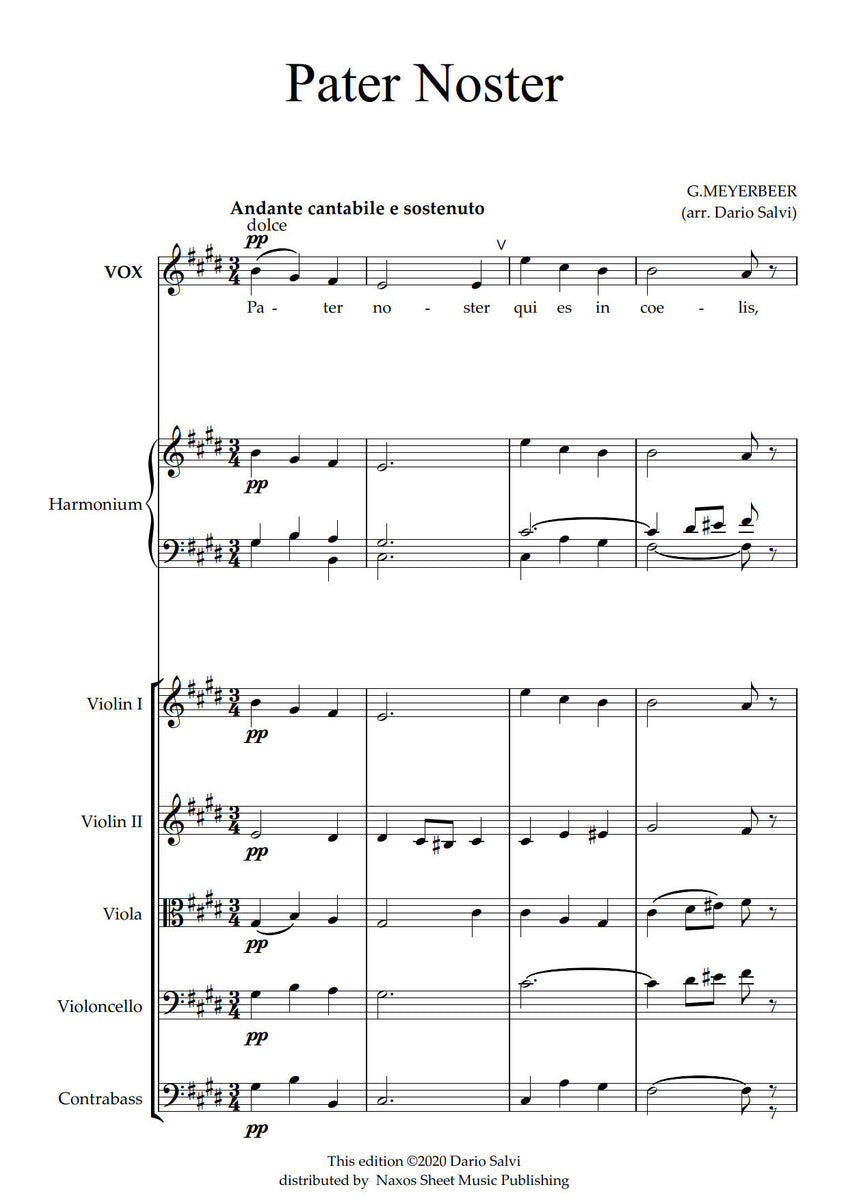 Pater Noster

G.MEYERBEER
(arr. Dario Salvi)

Andante cantabile e sostenuto

dolce
pp

VOX

Pa - ter no - ster qui es in coe - lis,

Harmonium

pp

Violin I

pp

Violin II

pp

Viola

pp

Violoncello

pp

Contrabass

pp

This edition ©2020 Dario Salvi
distributed by Naxos Sheet Music Publishing